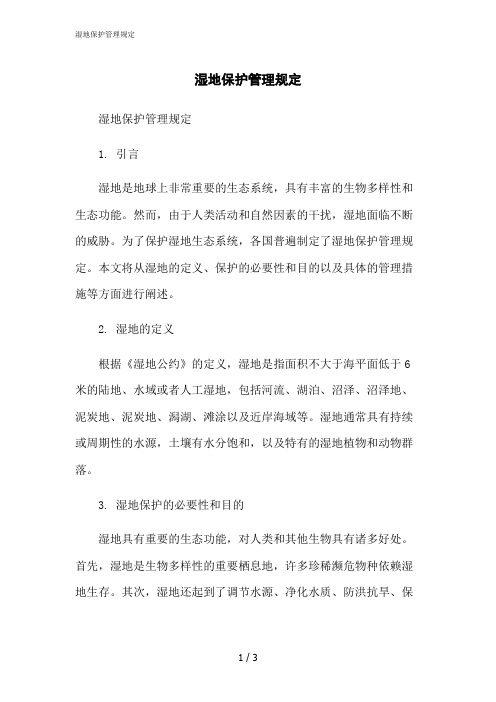 湿地保护管理规定

湿地保护管理规定

湿地保护管理规定

1. 引言

湿地是地球上非常重要的生态系统，具有丰富的生物多样性和生态功能。然而，由于人类活动和自然因素的干扰，湿地面临不断的威胁。为了保护湿地生态系统，各国普遍制定了湿地保护管理规定。本文将从湿地的定义、保护的必要性和目的以及具体的管理措施等方面进行阐述。

2. 湿地的定义

根据《湿地公约》的定义，湿地是指面积不大于海平面低于 6 米的陆地、水域或者人工湿地，包括河流、湖泊、沼泽、沼泽地、泥炭地、泥炭地、潟湖、滩涂以及近岸海域等。湿地通常具有持续或周期性的水源，土壤有水分饱和，以及特有的湿地植物和动物群落。

3. 湿地保护的必要性和目的

湿地具有重要的生态功能，对人类和其他生物具有诸多好处。首先，湿地是生物多样性的重要栖息地，许多珍稀濒危物种依赖湿地生存。其次，湿地还起到了调节水源、净化水质、防洪抗旱、保

1 / 3